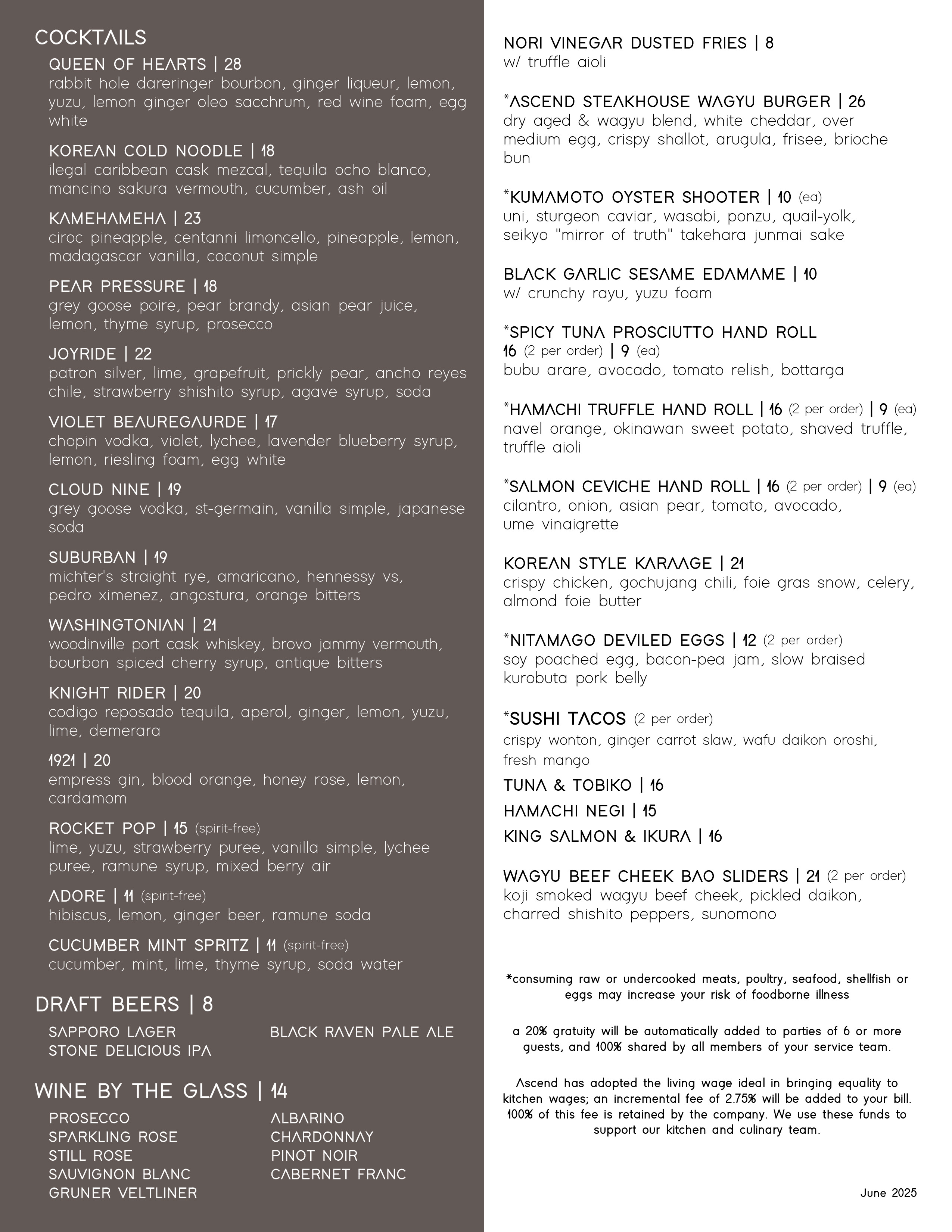 COCKTAILS

QUEEN OF HEARTS | 28
rabbit hole dareringer bourbon, ginger liqueur, lemon, yuzu, lemon ginger oleo sacchrum, red wine foam, egg white

KOREAN COLD NOODLE | 18
ilegal caribbean cask mezcal, tequila ocho blanco, mancino sakura vermouth, cucumber, ash oil

KAMEHAMEHA | 23
ciroc pineapple, centanni limoncello, pineapple, lemon, madagascar vanilla, coconut simple

PEAR PRESSURE | 18
grey goose poire, pear brandy, asian pear juice, lemon, thyme syrup, prosecco

JOYRIDE | 22
patron silver, lime, grapefruit, prickly pear, ancho reyes chile, strawberry shishito syrup, agave syrup, soda

VIOLET BEAUREGAURDE | 17
chopin vodka, violet, lychee, lavender blueberry syrup, lemon, riesling foam, egg white

CLOUD NINE | 19
grey goose vodka, st-germain, vanilla simple, japanese soda

SUBURBAN | 19
michter's straight rye, amaricano, hennessy vs, pedro ximenez, angostura, orange bitters

WASHINGTONIAN | 21
woodinville port cask whiskey, brovo jammy vermouth, bourbon spiced cherry syrup, antique bitters

KNIGHT RIDER | 20
codigo reposado tequila, aperol, ginger, lemon, yuzu, lime, demerara

1921 | 20
empress gin, blood orange, honey rose, lemon, cardamom

ROCKET POP | 15 (spirit-free)
lime, yuzu, strawberry puree, vanilla simple, lychee puree, ramune syrup, mixed berry air

ADORE | 11 (spirit-free)
hibiscus, lemon, ginger beer, ramune soda

CUCUMBER MINT SPRITZ | 11 (spirit-free)
cucumber, mint, lime, thyme syrup, soda water

DRAFT BEERS | 8

SAPPORO LAGER
STONE DELICIOUS IPA
BLACK RAVEN PALE ALE

WINE BY THE GLASS | 14

PROSECCO
SPARKLING ROSE
STILL ROSE
SAUVIGNON BLANC
GRUNER VELTLINER
ALBARINO
CHARDONNAY
PINOT NOIR
CABERNET FRANC

NORI VINEGAR DUSTED FRIES | 8
w/ truffle aioli

*ASCEND STEAKHOUSE WAGYU BURGER | 26
dry aged & wagyu blend, white cheddar, over medium egg, crispy shallot, arugula, frisee, brioche bun

*KUMAMOTO OYSTER SHOOTER | 10 (ea)
uni, sturgeon caviar, wasabi, ponzu, quail-yolk, seikyo "mirror of truth" takehara junmai sake

BLACK GARLIC SESAME EDAMAME | 10
w/ crunchy rayu, yuzu foam

*SPICY TUNA PROSCIUTTO HAND ROLL
16 (2 per order) | 9 (ea)
bubu arare, avocado, tomato relish, bottarga

*HAMACHI TRUFFLE HAND ROLL | 16 (2 per order) | 9 (ea)
navel orange, okinawan sweet potato, shaved truffle, truffle aioli

*SALMON CEVICHE HAND ROLL | 16 (2 per order) | 9 (ea)
cilantro, onion, asian pear, tomato, avocado, ume vinaigrette

KOREAN STYLE KARAAGE | 21
crispy chicken, gochujang chili, foie gras snow, celery, almond foie butter

*NITAMAGO DEVILED EGGS | 12 (2 per order)
soy poached egg, bacon-pea jam, slow braised kurobuta pork belly

*SUSHI TACOS (2 per order)
crispy wonton, ginger carrot slaw, wafu daikon oroshi, fresh mango
TUNA & TOBIKO | 16
HAMACHI NEGI | 15
KING SALMON & IKURA | 16

WAGYU BEEF CHEEK BAO SLIDERS | 21 (2 per order)
koji smoked wagyu beef cheek, pickled daikon, charred shishito peppers, sunomono

*consuming raw or undercooked meats, poultry, seafood, shellfish or eggs may increase your risk of foodborne illness

a 20% gratuity will be automatically added to parties of 6 or more guests, and 100% shared by all members of your service team.

Ascend has adopted the living wage ideal in bringing equality to kitchen wages; an incremental fee of 2.75% will be added to your bill. 100% of this fee is retained by the company. We use these funds to support our kitchen and culinary team.

June 2025